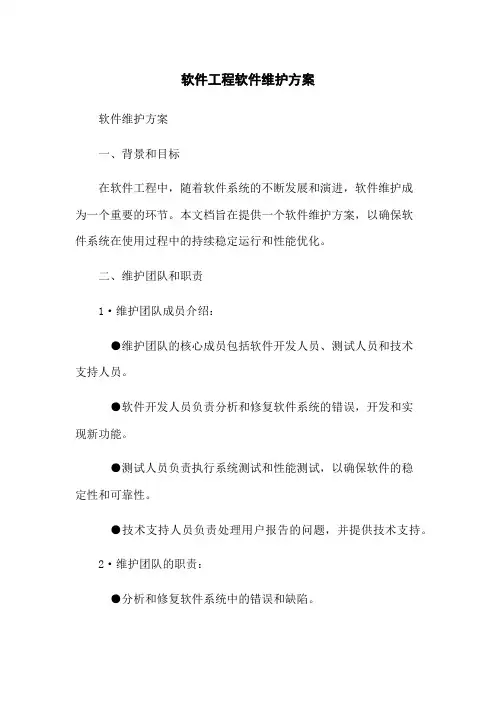 软件工程软件维护方案

软件维护方案

一、背景和目标

在软件工程中，随着软件系统的不断发展和演进，软件维护成为一个重要的环节。本文档旨在提供一个软件维护方案，以确保软件系统在使用过程中的持续稳定运行和性能优化。

二、维护团队和职责

1·维护团队成员介绍：

●维护团队的核心成员包括软件开发人员、测试人员和技术支持人员。

●软件开发人员负责分析和修复软件系统的错误，开发和实现新功能。

●测试人员负责执行系统测试和性能测试，以确保软件的稳定性和可靠性。

●技术支持人员负责处理用户报告的问题，并提供技术支持。

2·维护团队的职责：

●分析和修复软件系统中的错误和缺陷。